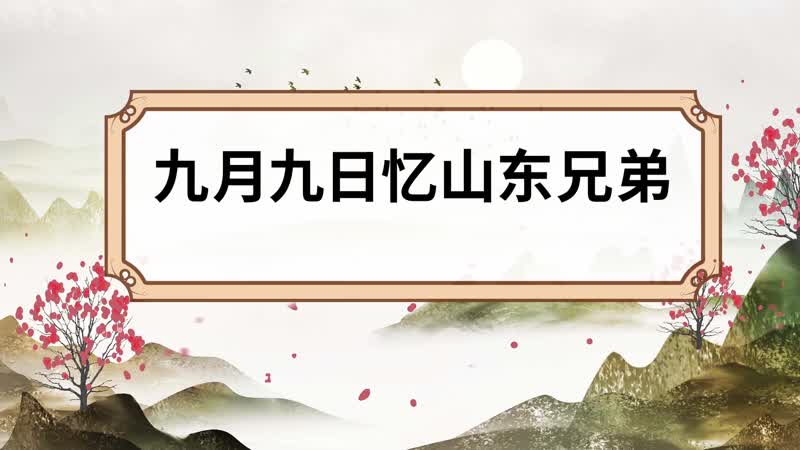 九月九日忆山东兄弟